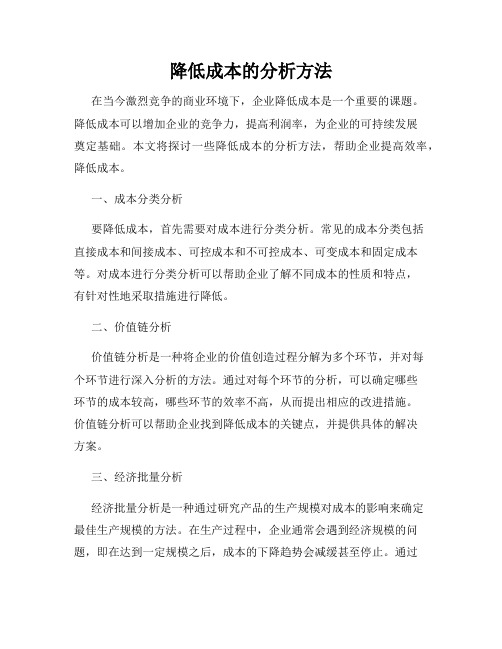 降低成本的分析方法

在当今激烈竞争的商业环境下，企业降低成本是一个重要的课题。降低成本可以增加企业的竞争力，提高利润率，为企业的可持续发展奠定基础。本文将探讨一些降低成本的分析方法，帮助企业提高效率，降低成本。

一、成本分类分析

要降低成本，首先需要对成本进行分类分析。常见的成本分类包括直接成本和间接成本、可控成本和不可控成本、可变成本和固定成本等。对成本进行分类分析可以帮助企业了解不同成本的性质和特点，有针对性地采取措施进行降低。

二、价值链分析

价值链分析是一种将企业的价值创造过程分解为多个环节，并对每个环节进行深入分析的方法。通过对每个环节的分析，可以确定哪些环节的成本较高，哪些环节的效率不高，从而提出相应的改进措施。价值链分析可以帮助企业找到降低成本的关键点，并提供具体的解决方案。

三、经济批量分析

经济批量分析是一种通过研究产品的生产规模对成本的影响来确定最佳生产规模的方法。在生产过程中，企业通常会遇到经济规模的问题，即在达到一定规模之后，成本的下降趋势会减缓甚至停止。通过